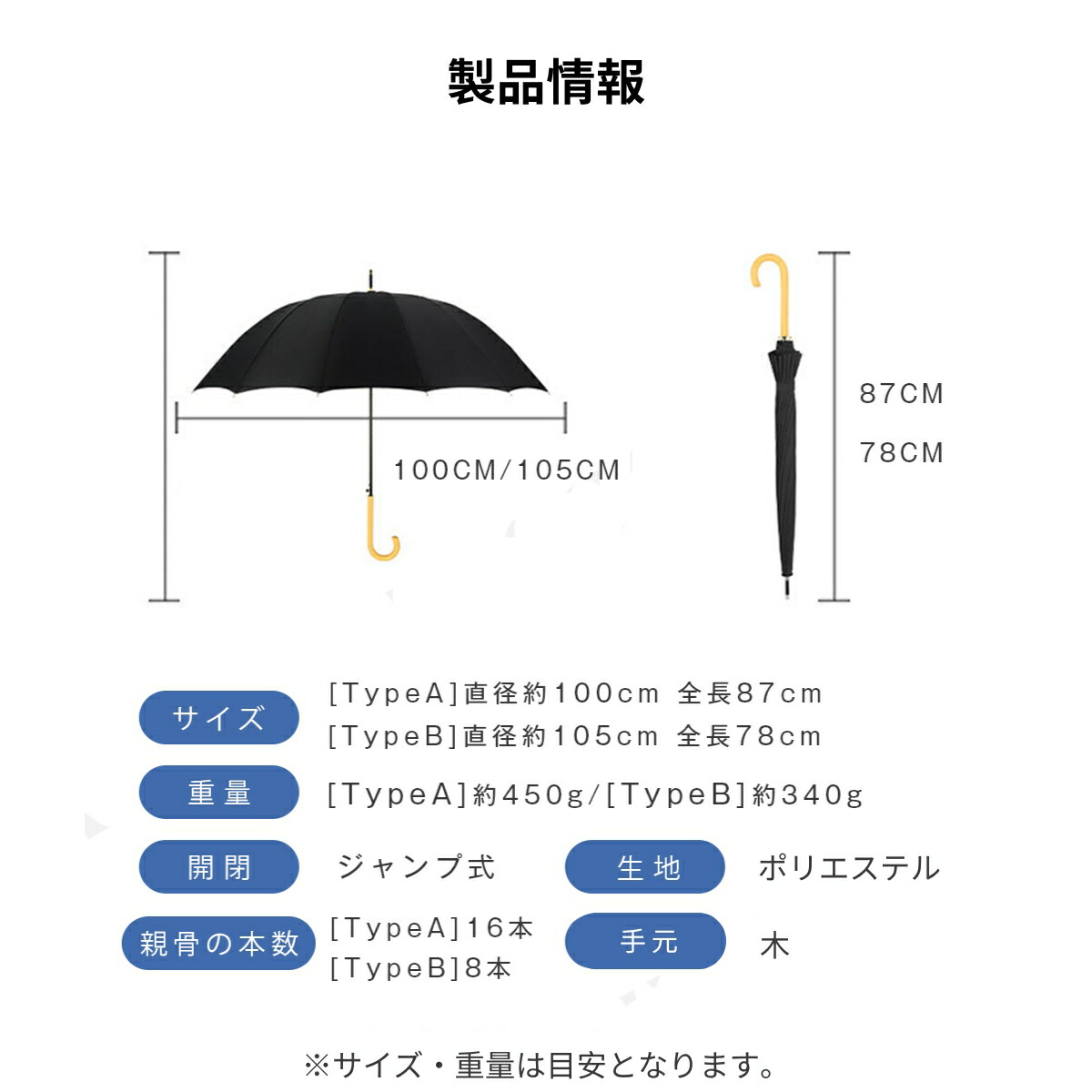 製品情報

100CM/105CM

87CM
78CM

サイズ
[TypeA]直径約100cm 全長87cm
[TypeB]直径約105cm 全長78cm

重量
[TypeA]約450g/[TypeB]約340g

開閉
ジャンプ式

生地
ポリエステル

親骨の本数
[TypeA]16本
[TypeB]8本

手元
木

※サイズ・重量は目安となります。